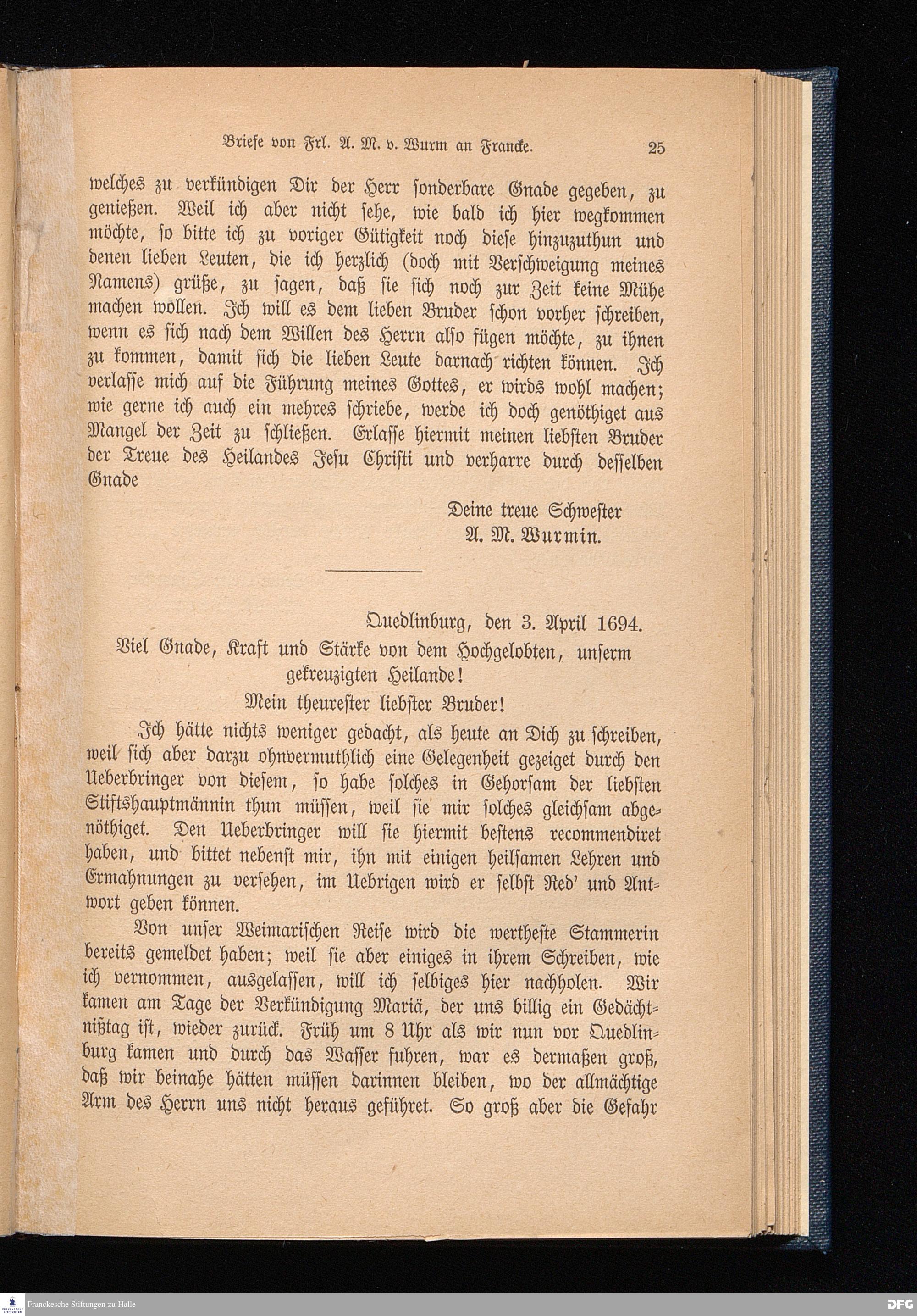 Briefe von Frl. A. M. v. Wurm an Francke. 25

welches zu verkündigen Dir der Herr sonderbare Gnade gegeben, zu genießen. Weil ich aber nicht sehe, wie bald ich hier wegkommen möchte, so bitte ich zu voriger Gütigkeit noch diese hinzuzuthun und denen lieben Leuten, die ich herzlich (doch mit Verschweigung meines Namens) grüße, zu sagen, daß sie sich noch zur Zeit keine Mühe machen wollen. Ich will es dem lieben Bruder schon vorher schreiben, wenn es sich nach dem Willen des Herrn also fügen möchte, zu ihnen zu kommen, damit sich die lieben Leute darnach richten können. Ich verlasse mich auf die Führung meines Gottes, er wirds wohl machen; wie gerne ich auch ein mehres schriebe, werde ich doch genöthiget aus Mangel der Zeit zu schließen. Erlasse hiermit meinen liebsten Bruder der Treue des Heilandes Jesu Christi und verharre durch desselben Gnade

Deine treue Schwester
A. M. Wurmin.

Quedlinburg, den 3. April 1694.
Viel Gnade, Kraft und Stärke von dem Hochgelobten, unserm gekreuzigten Heilande!
Mein theurester liebster Bruder!

Ich hätte nichts weniger gedacht, als heute an Dich zu schreiben, weil sich aber darzu ohnvermuthlich eine Gelegenheit gezeiget durch den Ueberbringer von diesem, so habe solches in Gehorsam der liebsten Stiftshauptmännin thun müssen, weil sie mir solches gleichsam abgenöthiget. Den Ueberbringer will sie hiermit bestens recommendiret haben, und bittet nebenst mir, ihn mit einigen heilsamen Lehren und Ermahnungen zu versehen, im Uebrigen wird er selbst Red' und Antwort geben können.

Von unser Weimarischen Reise wird die wertheste Stammerin bereits gemeldet haben; weil sie aber einiges in ihrem Schreiben, wie ich vernommen, ausgelassen, will ich selbiges hier nachholen. Wir kamen am Tage der Verkündigung Mariä, der uns billig ein Gedächtnißtag ist, wieder zurück. Früh um 8 Uhr als wir nun vor Quedlinburg kamen und durch das Wasser fuhren, war es dermaßen groß, daß wir beinahe hätten müssen darinnen bleiben, wo der allmächtige Arm des Herrn uns nicht heraus geführet. So groß aber die Gefahr

Franckesche Stiftungen zu Halle
DFG